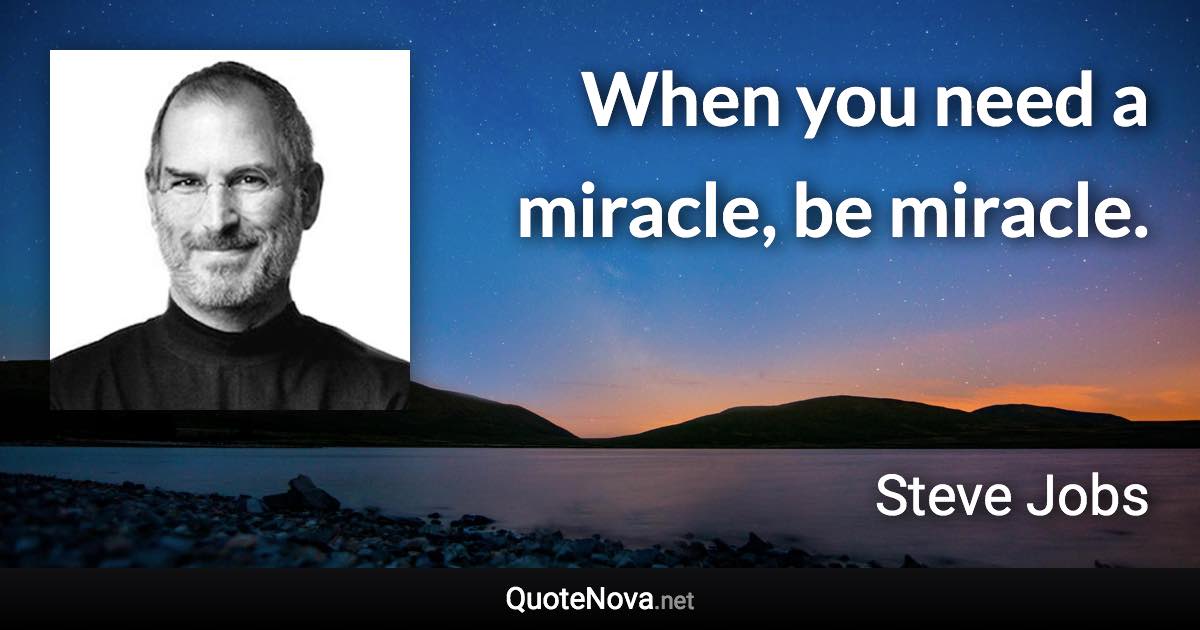 When you need a miracle, be miracle.

Steve Jobs

QuoteNova.net